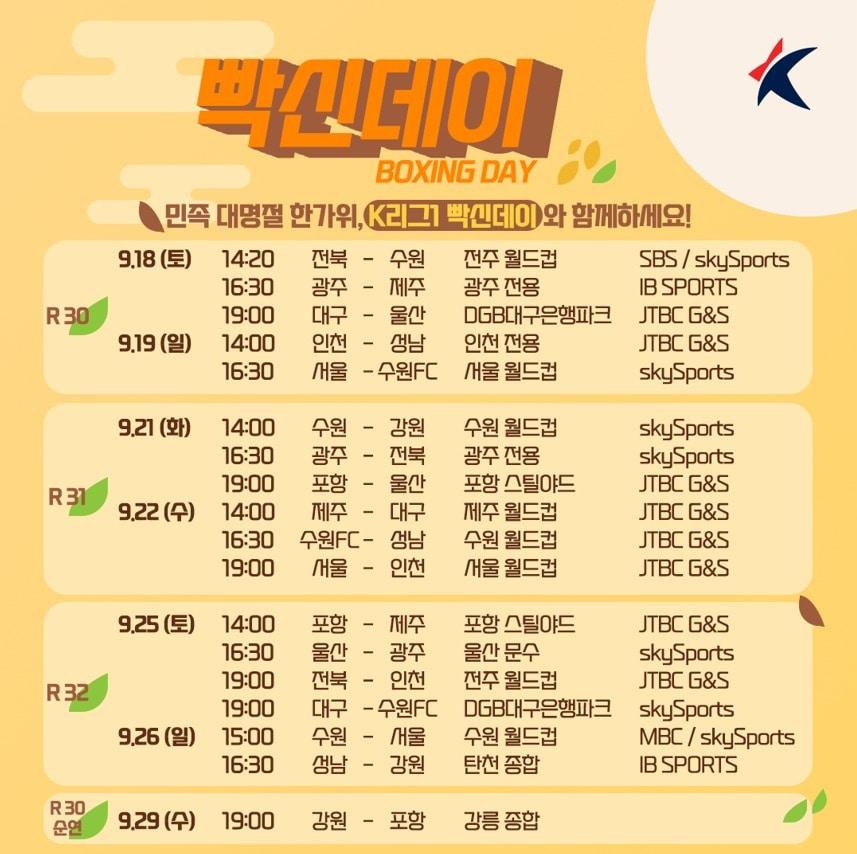 빡신데이

BOXING DAY

민족 대명절 한가위, K리그1 빡신데이와 함께하세요!

R 30

9.18 (토) 14:20 전북 - 수원 전주 월드컵 SBS / skySports
16:30 광주 - 제주 광주 전용 IB SPORTS
19:00 대구 - 울산 DGB대구은행파크 JTBC G&S
9.19 (일) 14:00 인천 - 성남 인천 전용 JTBC G&S
16:30 서울 - 수원FC 서울 월드컵 skySports

R 31

9.21 (화) 14:00 수원 - 강원 수원 월드컵 skySports
16:30 광주 - 전북 광주 전용 skySports
19:00 포항 - 울산 포항 스틸야드 JTBC G&S
9.22 (수) 14:00 제주 - 대구 제주 월드컵 JTBC G&S
16:30 수원FC - 성남 수원 월드컵 JTBC G&S
19:00 서울 - 인천 서울 월드컵 JTBC G&S

R 32

9.25 (토) 14:00 포항 - 제주 포항 스틸야드 JTBC G&S
16:30 울산 - 광주 울산 문수 skySports
19:00 전북 - 인천 전주 월드컵 JTBC G&S
19:00 대구 - 수원FC DGB대구은행파크 skySports
9.26 (일) 15:00 수원 - 서울 수원 월드컵 MBC / skySports
16:30 성남 - 강원 탄천 종합 IB SPORTS

R 30
순연

9.29 (수) 19:00 강원 - 포항 강릉 종합